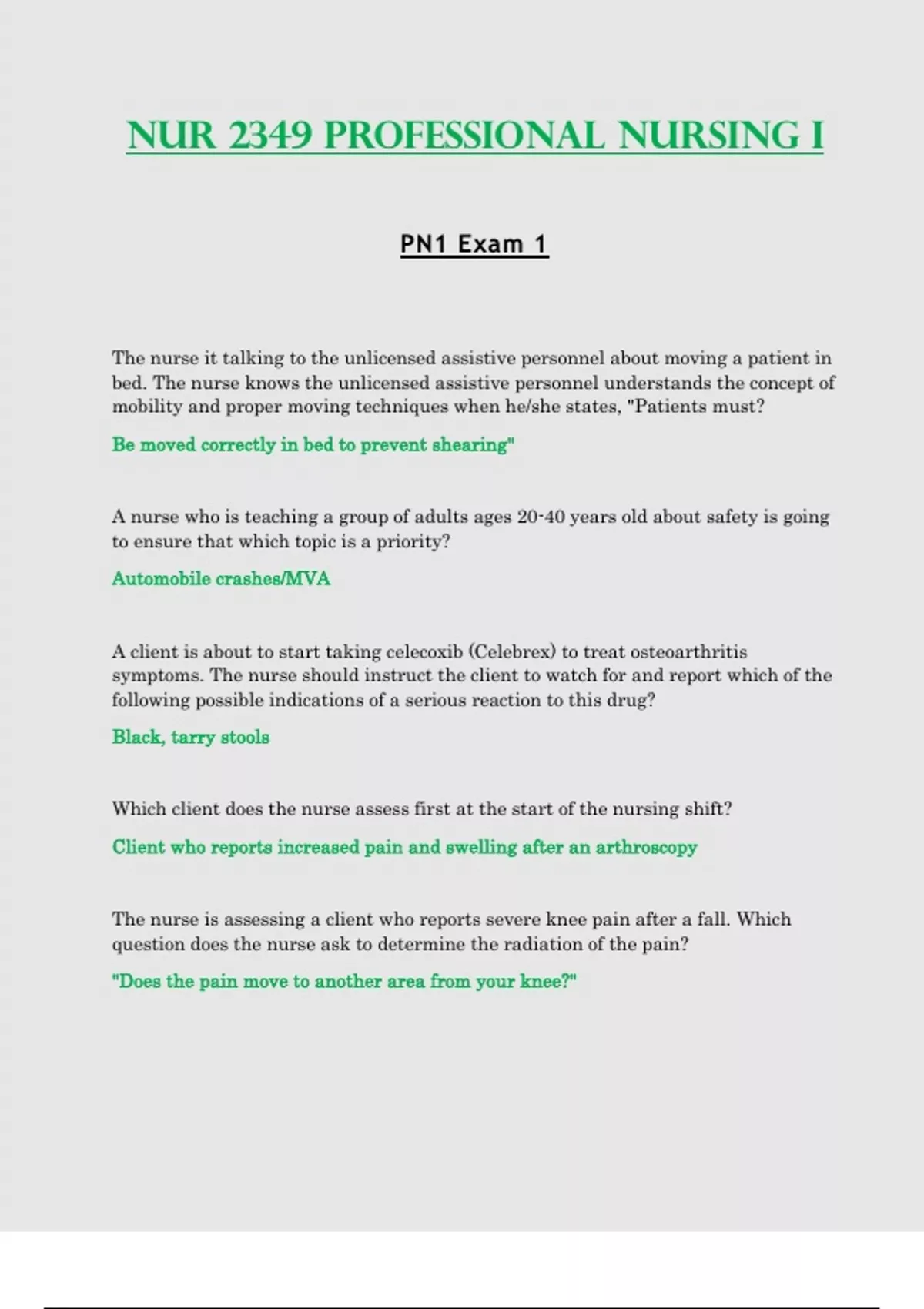 NUR 2349 PROFESSIONAL NURSING I

PN1 Exam 1

The nurse it talking to the unlicensed assistive personnel about moving a patient in bed. The nurse knows the unlicensed assistive personnel understands the concept of mobility and proper moving techniques when he/she states, "Patients must?

Be moved correctly in bed to prevent shearing"

A nurse who is teaching a group of adults ages 20-40 years old about safety is going to ensure that which topic is a priority?

Automobile crashes/MVA

A client is about to start taking celecoxib (Celebrex) to treat osteoarthritis symptoms. The nurse should instruct the client to watch for and report which of the following possible indications of a serious reaction to this drug?

Black, tarry stools

Which client does the nurse assess first at the start of the nursing shift?

Client who reports increased pain and swelling after an arthroscopy

The nurse is assessing a client who reports severe knee pain after a fall. Which question does the nurse ask to determine the radiation of the pain?

"Does the pain move to another area from your knee?"